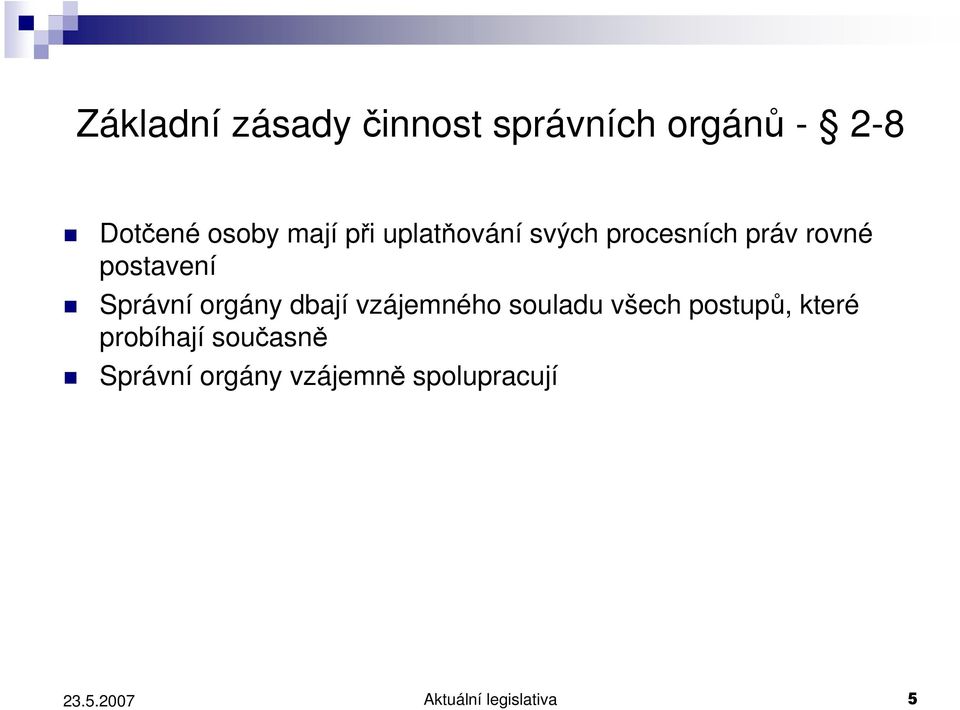 Základní zásady činnost správních orgánů - § 2-8

Dotčené osoby mají při uplatňování svých procesních práv rovné postavení

Správní orgány dbají vzájemného souladu všech postupů, které probíhají současně

Správní orgány vzájemně spolupracují

23.5.2007

Aktuální legislativa

5